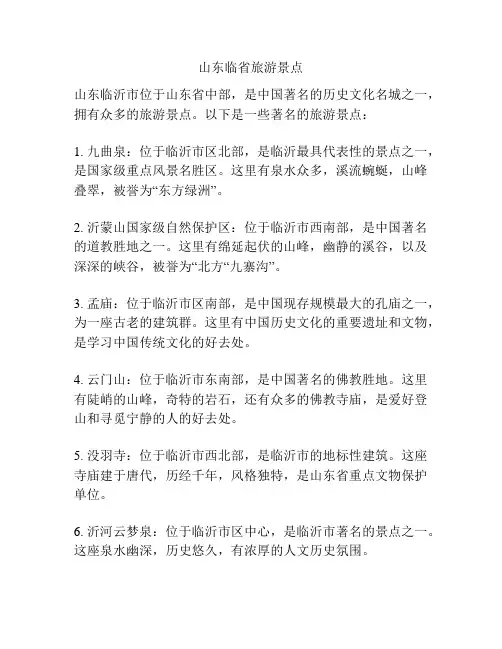 山东临省旅游景点

山东临沂市位于山东省中部，是中国著名的历史文化名城之一，拥有众多的旅游景点。以下是一些著名的旅游景点：

1. 九曲泉：位于临沂市区北部，是临沂最具代表性的景点之一，是国家级重点风景名胜区。这里有泉水众多，溪流蜿蜒，山峰叠翠，被誉为“东方绿洲”。

2. 沂蒙山国家级自然保护区：位于临沂市西南部，是中国著名的道教胜地之一。这里有绵延起伏的山峰，幽静的溪谷，以及深深的峡谷，被誉为“北方“九寨沟”。

3. 孟庙：位于临沂市区南部，是中国现存规模最大的孔庙之一，为一座古老的建筑群。这里有中国历史文化的重要遗址和文物，是学习中国传统文化的好去处。

4. 云门山：位于临沂市东南部，是中国著名的佛教胜地。这里有陡峭的山峰，奇特的岩石，还有众多的佛教寺庙，是爱好登山和寻觅宁静的人的好去处。

5. 没羽寺：位于临沂市西北部，是临沂市的地标性建筑。这座寺庙建于唐代，历经千年，风格独特，是山东省重点文物保护单位。

6. 沂河云梦泉：位于临沂市区中心，是临沂市著名的景点之一。这座泉水幽深，历史悠久，有浓厚的人文历史氛围。